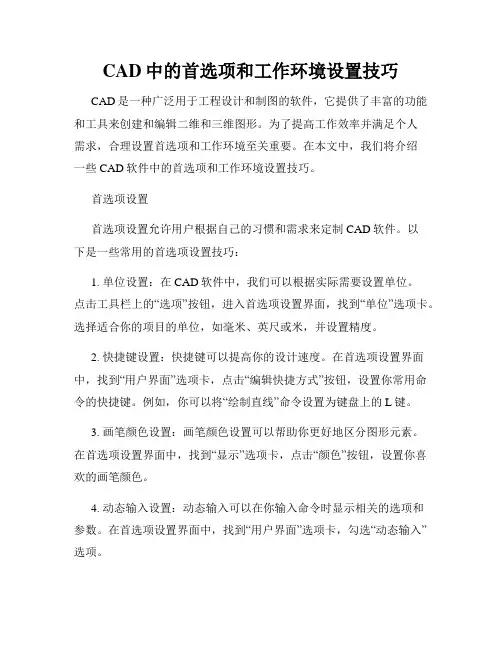 CAD 中的首选项和工作环境设置技巧

CAD 是一种广泛用于工程设计和制图的软件，它提供了丰富的功能和工具来创建和编辑二维和三维图形。为了提高工作效率并满足个人需求，合理设置首选项和工作环境至关重要。在本文中，我们将介绍一些 CAD 软件中的首选项和工作环境设置技巧。

首选项设置

首选项设置允许用户根据自己的习惯和需求来定制 CAD 软件。以下是一些常用的首选项设置技巧：

1. 单位设置：在 CAD 软件中，我们可以根据实际需要设置单位。点击工具栏上的“选项”按钮，进入首选项设置界面，找到“单位”选项卡。选择适合你的项目的单位，如毫米、英尺或米，并设置精度。

2. 快捷键设置：快捷键可以提高你的设计速度。在首选项设置界面中，找到“用户界面”选项卡，点击“编辑快捷方式”按钮，设置你常用命令的快捷键。例如，你可以将“绘制直线”命令设置为键盘上的 L 键。

3. 画笔颜色设置：画笔颜色设置可以帮助你更好地区分图形元素。在首选项设置界面中，找到“显示”选项卡，点击“颜色”按钮，设置你喜欢的画笔颜色。

4. 动态输入设置：动态输入可以在你输入命令时显示相关的选项和参数。在首选项设置界面中，找到“用户界面”选项卡，勾选“动态输入”选项。